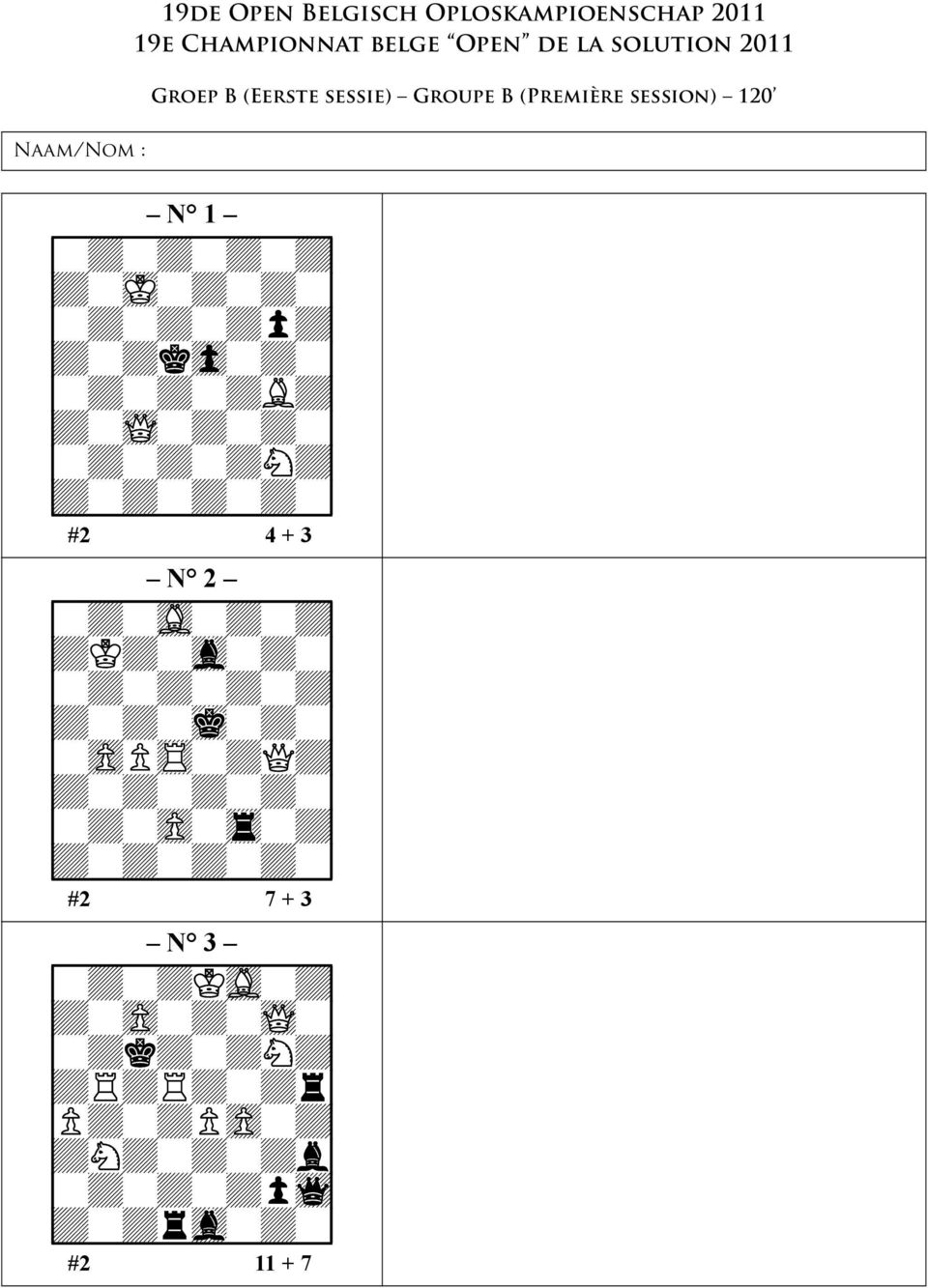 19de Open Belgisch Oploskampioenschap 2011
19e Championnat belge "Open" de la solution 2011

Groep B (Eerste sessie) – Groupe B (Première session) – 120'

Naam/Nom :

– N° 1 –

#2 4 + 3

– N° 2 –

#2 7 + 3

– N° 3 –

#2 11 + 7